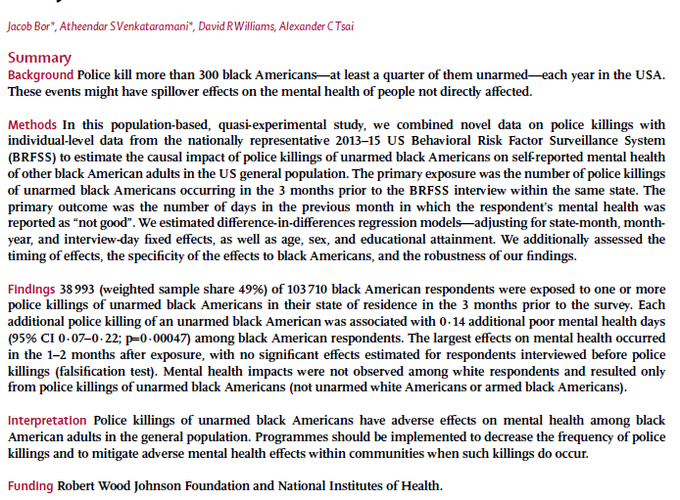 Jacob Bor*, Atheendar S Venkataramani*, David R Williams, Alexander C Tsai

Summary
Background Police kill more than 300 black Americans—at least a quarter of them unarmed—each year in the USA. These events might have spillover effects on the mental health of people not directly affected.

Methods In this population-based, quasi-experimental study, we combined novel data on police killings with individual-level data from the nationally representative 2013–15 US Behavioral Risk Factor Surveillance System (BRFSS) to estimate the causal impact of police killings of unarmed black Americans on self-reported mental health of other black American adults in the US general population. The primary exposure was the number of police killings of unarmed black Americans occurring in the 3 months prior to the BRFSS interview within the same state. The primary outcome was the number of days in the previous month in which the respondent's mental health was reported as "not good". We estimated difference-in-differences regression models—adjusting for state-month, month-year, and interview-day fixed effects, as well as age, sex, and educational attainment. We additionally assessed the timing of effects, the specificity of the effects to black Americans, and the robustness of our findings.

Findings 38 993 (weighted sample share 49%) of 103 710 black American respondents were exposed to one or more police killings of unarmed black Americans in their state of residence in the 3 months prior to the survey. Each additional police killing of an unarmed black American was associated with 0·14 additional poor mental health days (95% CI 0·07–0·22; p=0·00047) among black American respondents. The largest effects on mental health occurred in the 1–2 months after exposure, with no significant effects estimated for respondents interviewed before police killings (falsification test). Mental health impacts were not observed among white respondents and resulted only from police killings of unarmed black Americans (not unarmed white Americans or armed black Americans).

Interpretation Police killings of unarmed black Americans have adverse effects on mental health among black American adults in the general population. Programmes should be implemented to decrease the frequency of police killings and to mitigate adverse mental health effects within communities when such killings do occur.

Funding Robert Wood Johnson Foundation and National Institutes of Health.